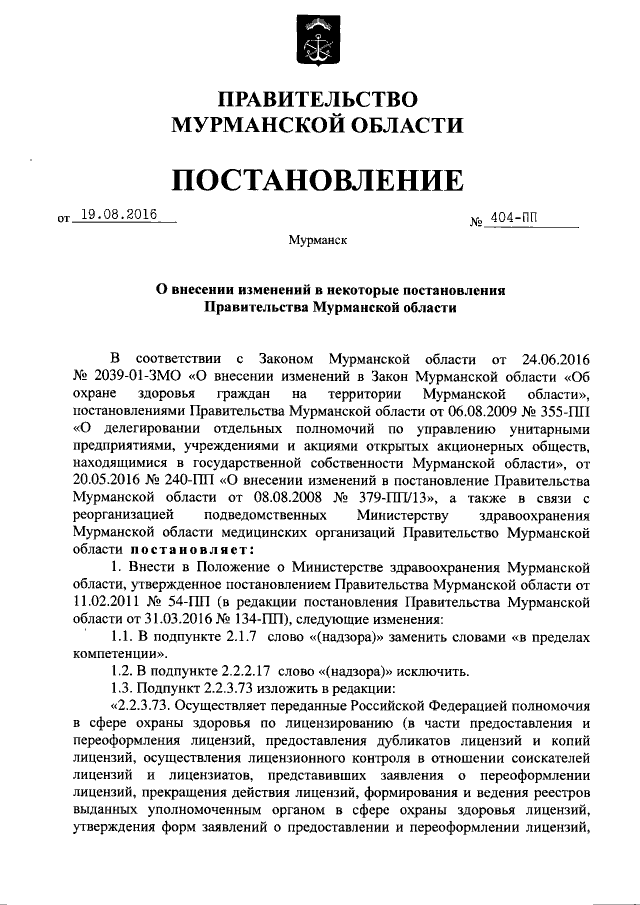 ПРАВИТЕЛЬСТВО
МУРМАНСКОЙ ОБЛАСТИ

ПОСТАНОВЛЕНИЕ

от 19.08.2016 № 404-ПП

Мурманск

О внесении изменений в некоторые постановления
Правительства Мурманской области

В соответствии с Законом Мурманской области от 24.06.2016 № 2039-01-ЗМО «О внесении изменений в Закон Мурманской области «Об охране здоровья граждан на территории Мурманской области», постановлениями Правительства Мурманской области от 06.08.2009 № 355-ПП «О делегировании отдельных полномочий по управлению унитарными предприятиями, учреждениями и акциями открытых акционерных обществ, находящимися в государственной собственности Мурманской области», от 20.05.2016 № 240-ПП «О внесении изменений в постановление Правительства Мурманской области от 08.08.2008 № 379-ПП/13», а также в связи с реорганизацией подведомственных Министерству здравоохранения Мурманской области медицинских организаций Правительство Мурманской области постановляет:

1. Внести в Положение о Министерстве здравоохранения Мурманской области, утвержденное постановлением Правительства Мурманской области от 11.02.2011 № 54-ПП (в редакции постановления Правительства Мурманской области от 31.03.2016 № 134-ПП), следующие изменения:

1.1. В подпункте 2.1.7 слово «(надзора)» заменить словами «в пределах компетенции».

1.2. В подпункте 2.2.2.17 слово «(надзора)» исключить.

1.3. Подпункт 2.2.3.73 изложить в редакции:

«2.2.3.73. Осуществляет переданные Российской Федерацией полномочия в сфере охраны здоровья по лицензированию (в части предоставления и переоформления лицензий, предоставления дубликатов лицензий и копий лицензий, осуществления лицензионного контроля в отношении соискателей лицензий и лицензиатов, представивших заявления о переоформлении лицензий, прекращения действия лицензий, формирования и ведения реестров выданных уполномоченным органом в сфере охраны здоровья лицензий, утверждения форм заявлений о предоставлении и переоформлении лицензий,